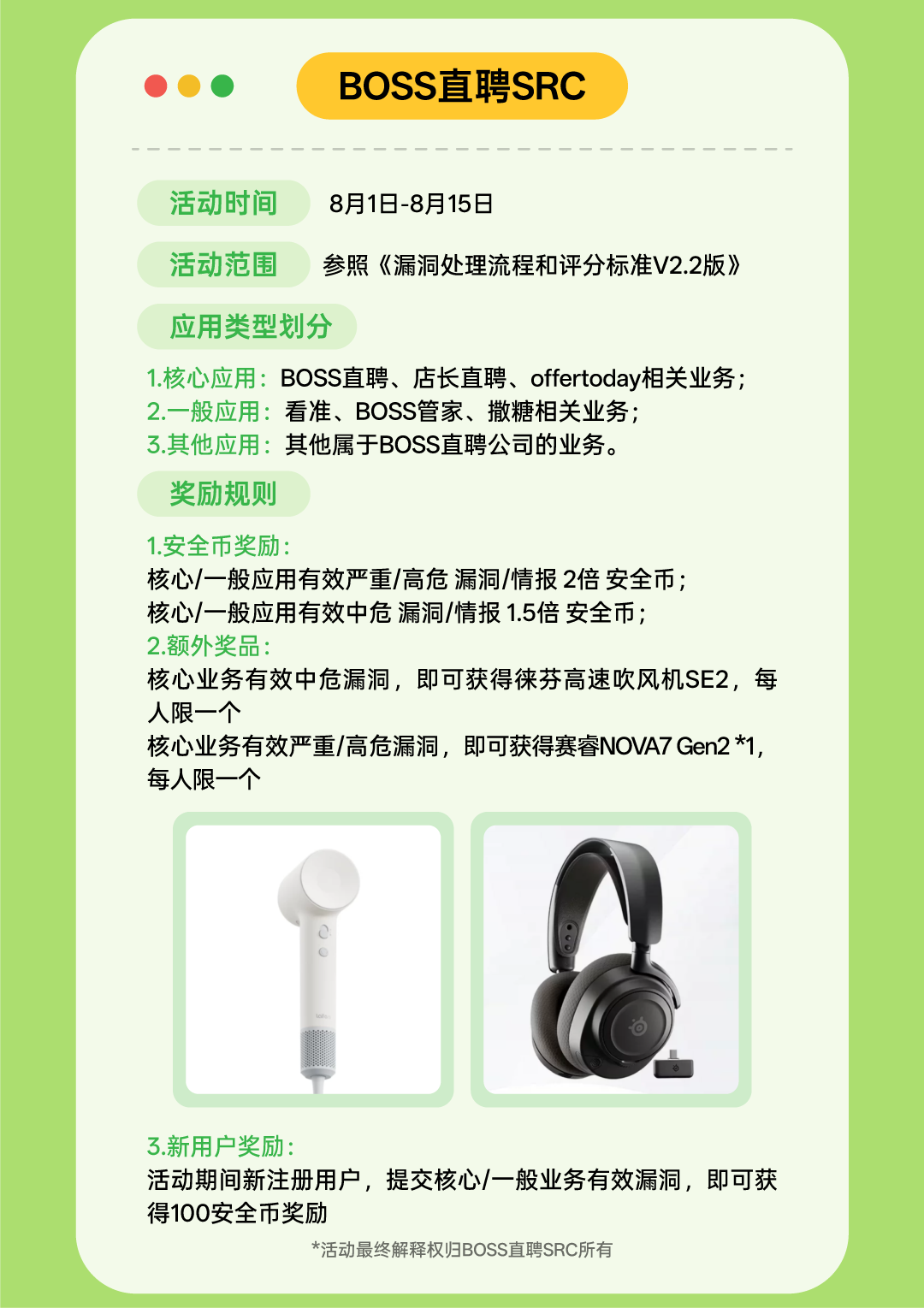 BOSS直聘SRC

活动时间 8月1日-8月15日

活动范围 参照《漏洞处理流程和评分标准V2.2版》

应用类型划分

1.核心应用：BOSS直聘、店长直聘、offertoday相关业务；
2.一般应用：看准、BOSS管家、撒糖相关业务；
3.其他应用：其他属于BOSS直聘公司的业务。

奖励规则

1.安全币奖励：
核心/一般应用有效严重/高危 漏洞/情报 2倍 安全币；
核心/一般应用有效中危 漏洞/情报 1.5倍 安全币；
2.额外奖品：
核心业务有效中危漏洞，即可获得徕芬高速吹风机SE2，每人限一个
核心业务有效严重/高危漏洞，即可获得赛睿NOVA7 Gen2 *1，每人限一个

3.新用户奖励：
活动期间新注册用户，提交核心/一般业务有效漏洞，即可获得100安全币奖励

*活动最终解释权归BOSS直聘SRC所有